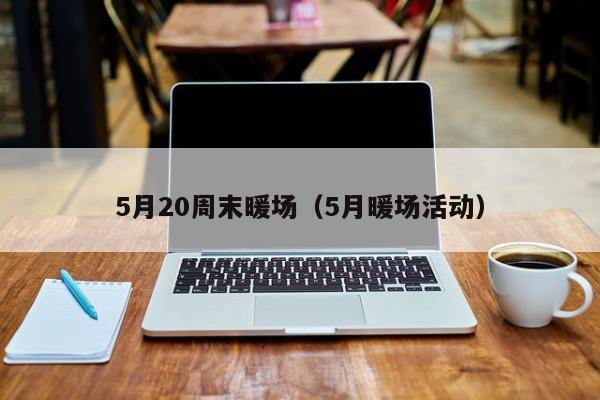 5月20周末暖场（5月暖场活动）